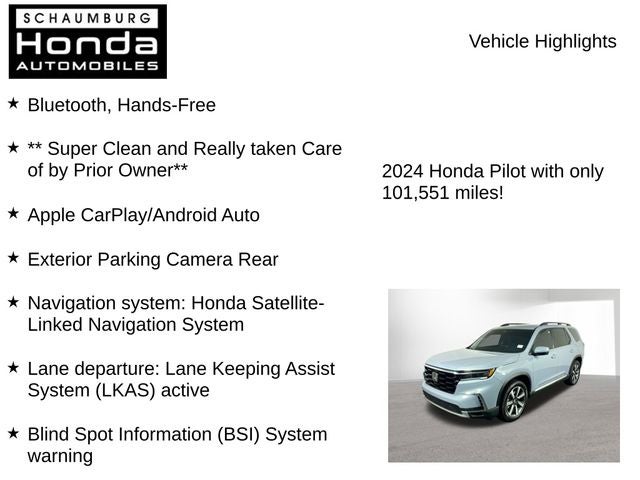 SCHAUMBURG
Honda
AUTOMOBILES

Vehicle Highlights

★ Bluetooth, Hands-Free

★ ** Super Clean and Really taken Care of by Prior Owner**

★ Apple CarPlay/Android Auto

★ Exterior Parking Camera Rear

★ Navigation system: Honda Satellite-Linked Navigation System

★ Lane departure: Lane Keeping Assist System (LKAS) active

★ Blind Spot Information (BSI) System warning

2024 Honda Pilot with only 101,551 miles!